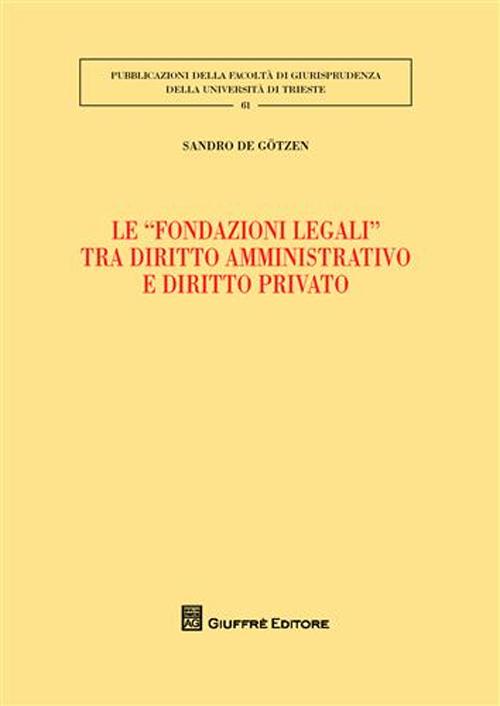 PUBBLICAZIONI DELLA FACOLTÀ DI GIURISPRUDENZA
DELLA UNIVERSITÀ DI TRIESTE
61

SANDRO DE GÖTZEN

LE "FONDAZIONI LEGALI"
TRA DIRITTO AMMINISTRATIVO
E DIRITTO PRIVATO

AG

GIUFFRÈ EDITORE